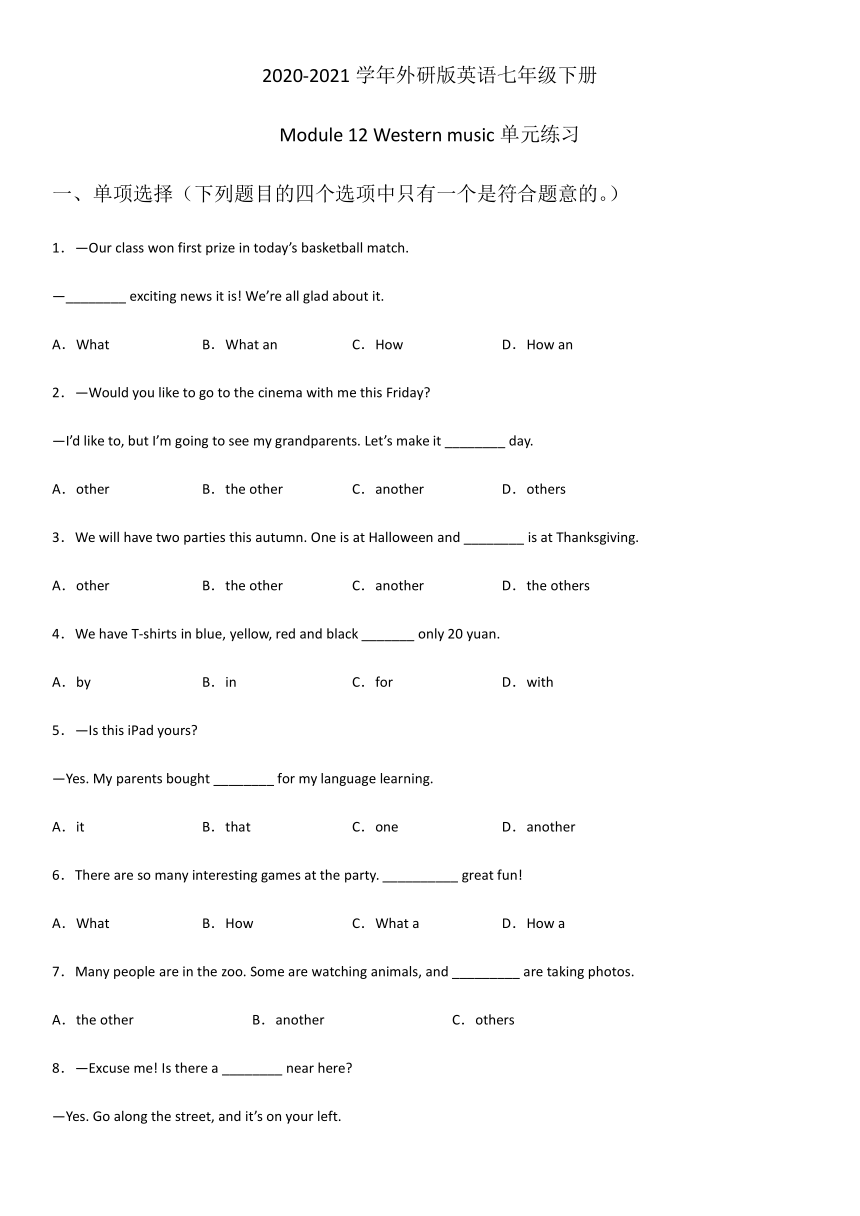 2020-2021 学年外研版英语七年级下册

Module 12 Western music 单元练习

一、单项选择（下列题目的四个选项中只有一个是符合题意的。）

1．—Our class won first prize in today's basketball match.

—________ exciting news it is! We're all glad about it.

A．What B．What an C．How D．How an

2．—Would you like to go to the cinema with me this Friday?

—I'd like to, but I'm going to see my grandparents. Let's make it ________ day.

A．other B．the other C．another D．others

3．We will have two parties this autumn. One is at Halloween and ________ is at Thanksgiving.

A．other B．the other C．another D．the others

4．We have T-shirts in blue, yellow, red and black _______ only 20 yuan.

A．by B．in C．for D．with

5．—Is this iPad yours?

—Yes. My parents bought ________ for my language learning.

A．it B．that C．one D．another

6．There are so many interesting games at the party. __________ great fun!

A．What B．How C．What a D．How a

7．Many people are in the zoo. Some are watching animals, and _________ are taking photos.

A．the other B．another C．others

8．—Excuse me! Is there a ________ near here?

—Yes. Go along the street, and it's on your left.